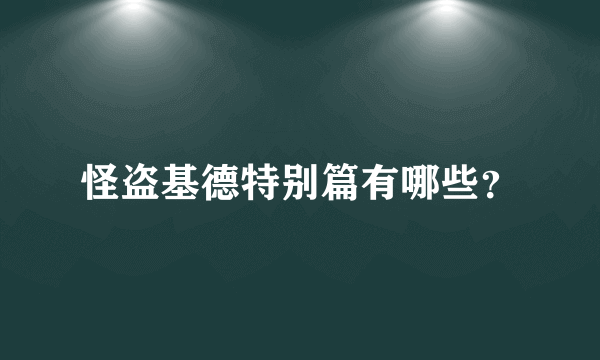 怪盗基德特别篇有哪些？